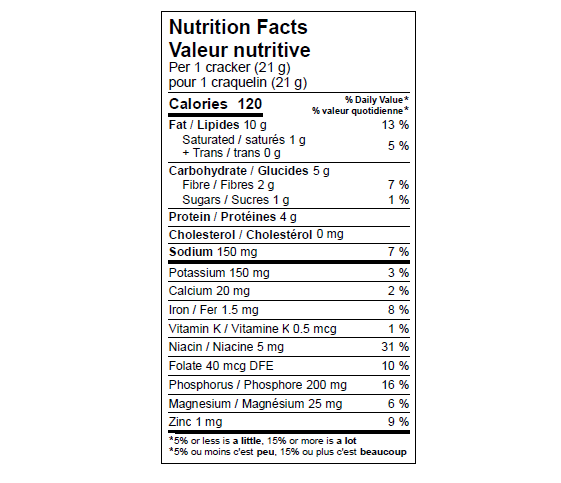 Nutrition Facts
Valeur nutritive
Per 1 cracker (21 g)
pour 1 craquelin (21 g)

| Calories 120 | % Daily Value* % valeur quotidienne* |
|---|---|
| Fat / Lipides 10 g | 13 % |
| Saturated / saturés 1 g + Trans / trans 0 g | 5 % |
| Carbohydrate / Glucides 5 g | |
| Fibre / Fibres 2 g | 7 % |
| Sugars / Sucres 1 g | 1 % |
| Protein / Protéines 4 g | |
| Cholesterol / Cholestérol 0 mg | |
| Sodium 150 mg | 7 % |
| Potassium 150 mg | 3 % |
| Calcium 20 mg | 2 % |
| Iron / Fer 1.5 mg | 8 % |
| Vitamin K / Vitamine K 0.5 mcg | 1 % |
| Niacin / Niacine 5 mg | 31 % |
| Folate 40 mcg DFE | 10 % |
| Phosphorus / Phosphore 200 mg | 16 % |
| Magnesium / Magnésium 25 mg | 6 % |
| Zinc 1 mg | 9 % |

*5% or less is a little, 15% or more is a lot
*5% ou moins c'est peu, 15% ou plus c'est beaucoup